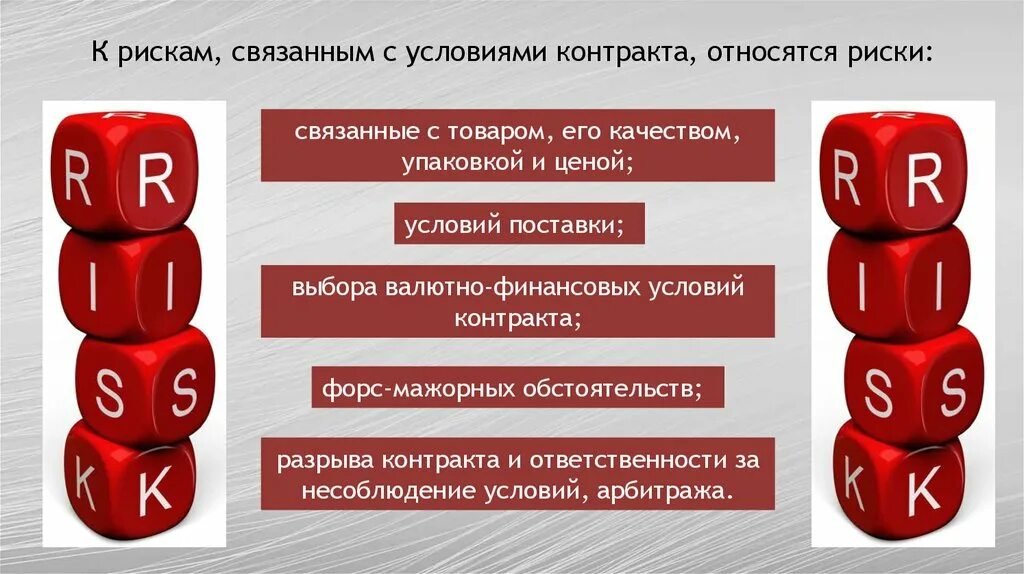 К рискам, связанным с условиями контракта, относятся риски:

R R
I I
S S
K K

связанные с товаром, его качеством, упаковкой и ценой;

условий поставки;

выбора валютно-финансовых условий контракта;

форс-мажорных обстоятельств;

разрыва контракта и ответственности за несоблюдение условий, арбитража.

R R
I I
S S
K K